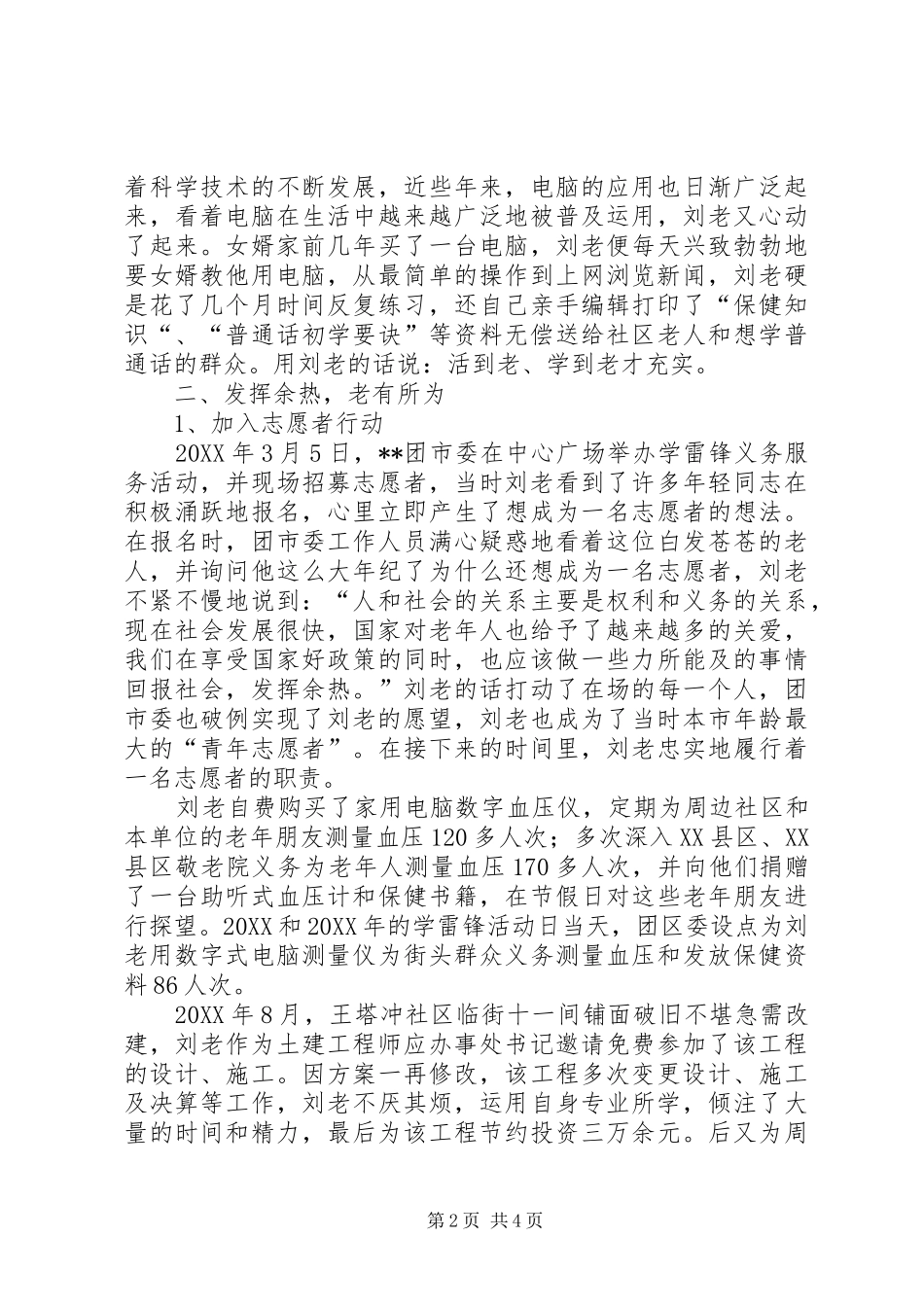 着科学技术的不断发展，近些年来，电脑的应用也日渐广泛起来，看着电脑在生活中越来越广泛地被普及运用，刘老又心动了起来。女婿家前几年买了一台电脑，刘老便每天兴致勃勃地要女婿教他用电脑，从最简单的操作到上网浏览新闻，刘老硬是花了几个月时间反复练习，还自己亲手编辑打印了“保健知识“、“普通话初学要诀”等资料无偿送给社区老人和想学普通话的群众。用刘老的话说：活到老、学到老才充实。

二、发挥余热，老有所为

1、加入志愿者行动

20XX 年 3 月 5 日，**团市委在中心广场举办学雷锋义务服务活动，并现场招募志愿者，当时刘老看到了许多年轻同志在积极涌跃地报名，心里立即产生了想成为一名志愿者的想法。在报名时，团市委工作人员满心疑惑地看着这位白发苍苍的老人，并询问他这么大年纪了为什么还想成为一名志愿者，刘老不紧不慢地说到：“人和社会的关系主要是权利和义务的关系，现在社会发展很快，国家对老年人也给予了越来越多的关爱，我们在享受国家好政策的同时，也应该做一些力所能及的事情回报社会，发挥余热。”刘老的话打动了在场的每一个人，团市委也破例实现了刘老的愿望，刘老也成为了当时本市年龄最大的“青年志愿者”。在接下来的时间里，刘老忠实地履行着一名志愿者的职责。

刘老自费购买了家用电脑数字血压仪，定期为周边社区和本单位的老年朋友测量血压 120 多人次；多次深入 XX 县区、XX 县区敬老院义务为老年人测量血压 170 多人次，并向他们捐赠了一台助听式血压计和保健书籍，在节假日对这些老年朋友进行探望。20XX 和 20XX 年的学雷锋活动日当天，团区委设点为刘老用数字式电脑测量仪为街头群众义务测量血压和发放保健资料 86 人次。

20XX 年 8 月，王塔冲社区临街十一间铺面破旧不堪急需改建，刘老作为土建工程师应办事处书记邀请免费参加了该工程的设计、施工。因方案一再修改，该工程多次变更设计、施工及决算等工作，刘老不厌其烦，运用自身专业所学，倾注了大量的时间和精力，最后为该工程节约投资三万余元。后又为周

第 2 页 共 4 页